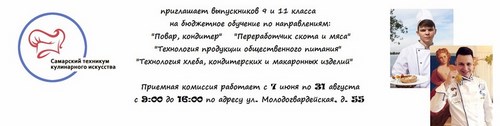 Самарский техникум кулинарного искусства

приглашает выпускников 9 и 11 класса на бюджетное обучение по направлениям:
"Повар, кондитер" "Переработчик скота и мяса"
"Технология продукции общественного питания"
"Технология хлеба, кондитерских и макаронных изделий"

Приемная комиссия работает с 7 июня по 31 августа с 9:00 до 16:00 по адресу ул. Молодогвардейская, д. 55